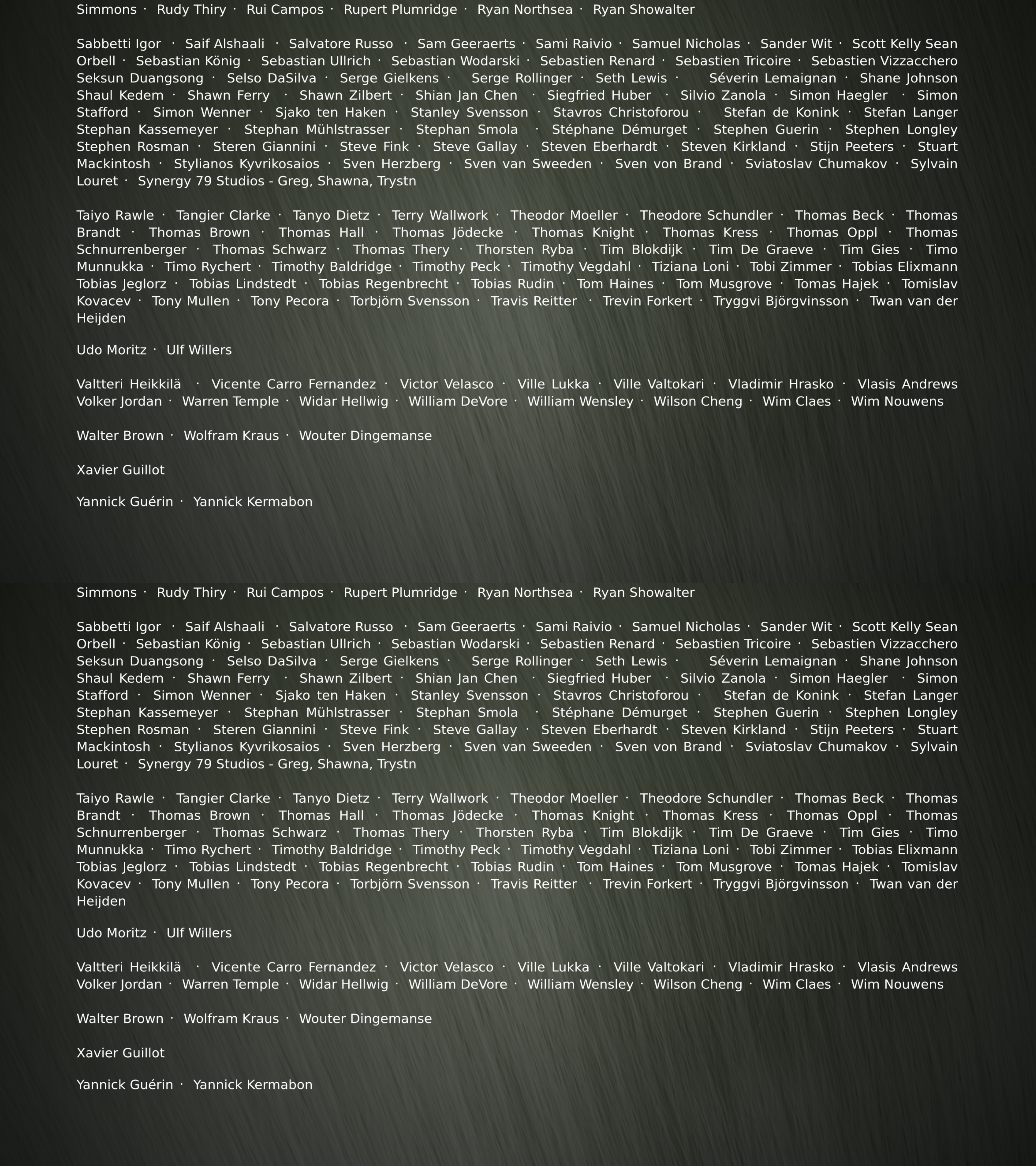 Simmons · Rudy Thiry · Rui Campos · Rupert Plumridge · Ryan Northsea · Ryan Showalter

Sabbetti Igor · Saif Alshaali · Salvatore Russo · Sam Geeraerts · Sami Raivio · Samuel Nicholas · Sander Wit · Scott Kelly Sean Orbell · Sebastian König · Sebastian Ullrich · Sebastian Wodarski · Sebastien Renard · Sebastien Tricoire · Sebastien Vizzacchero Seksun Duangsong · Selso DaSilva · Serge Gielkens · Serge Rollinger · Seth Lewis · Séverin Lemaignan · Shane Johnson Shaul Kedem · Shawn Ferry · Shawn Zilbert · Shian Jan Chen · Siegfried Huber · Silvio Zanola · Simon Haegler · Simon Stafford · Simon Wenner · Sjako ten Haken · Stanley Svensson · Stavros Christoforou · Stefan de Konink · Stefan Langer Stephan Kassemeyer · Stephan Mühlstrasser · Stephan Smola · Stéphane Démurget · Stephen Guerin · Stephen Longley Stephen Rosman · Steren Giannini · Steve Fink · Steve Gallay · Steven Eberhardt · Steven Kirkland · Stijn Peeters · Stuart Mackintosh · Stylianos Kyvrikosaios · Sven Herzberg · Sven van Sweeden · Sven von Brand · Sviatoslav Chumakov · Sylvain Louret · Synergy 79 Studios - Greg, Shawna, Trystn

Taiyo Rawle · Tangier Clarke · Tanyo Dietz · Terry Wallwork · Theodor Moeller · Theodore Schundler · Thomas Beck · Thomas Brandt · Thomas Brown · Thomas Hall · Thomas Jödecke · Thomas Knight · Thomas Kress · Thomas Oppl · Thomas Schnurrenberger · Thomas Schwarz · Thomas Thery · Thorsten Ryba · Tim Blokdijk · Tim De Graeve · Tim Gies · Timo Munnukka · Timo Rychert · Timothy Baldridge · Timothy Peck · Timothy Vegdahl · Tiziana Loni · Tobi Zimmer · Tobias Elixmann Tobias Jeglorz · Tobias Lindstedt · Tobias Regenbrecht · Tobias Rudin · Tom Haines · Tom Musgrove · Tomas Hajek · Tomislav Kovacev · Tony Mullen · Tony Pecora · Torbjörn Svensson · Travis Reitter · Trevin Forkert · Tryggvi Björgvinsson · Twan van der Heijden

Udo Moritz · Ulf Willers

Valtteri Heikkilä · Vicente Carro Fernandez · Victor Velasco · Ville Lukka · Ville Valtokari · Vladimir Hrasko · Vlasis Andrews Volker Jordan · Warren Temple · Widar Hellwig · William DeVore · William Wensley · Wilson Cheng · Wim Claes · Wim Nouwens

Walter Brown · Wolfram Kraus · Wouter Dingemanse

Xavier Guillot

Yannick Guérin · Yannick Kermabon

Simmons · Rudy Thiry · Rui Campos · Rupert Plumridge · Ryan Northsea · Ryan Showalter

Sabbetti Igor · Saif Alshaali · Salvatore Russo · Sam Geeraerts · Sami Raivio · Samuel Nicholas · Sander Wit · Scott Kelly Sean Orbell · Sebastian König · Sebastian Ullrich · Sebastian Wodarski · Sebastien Renard · Sebastien Tricoire · Sebastien Vizzacchero Seksun Duangsong · Selso DaSilva · Serge Gielkens · Serge Rollinger · Seth Lewis · Séverin Lemaignan · Shane Johnson Shaul Kedem · Shawn Ferry · Shawn Zilbert · Shian Jan Chen · Siegfried Huber · Silvio Zanola · Simon Haegler · Simon Stafford · Simon Wenner · Sjako ten Haken · Stanley Svensson · Stavros Christoforou · Stefan de Konink · Stefan Langer Stephan Kassemeyer · Stephan Mühlstrasser · Stephan Smola · Stéphane Démurget · Stephen Guerin · Stephen Longley Stephen Rosman · Steren Giannini · Steve Fink · Steve Gallay · Steven Eberhardt · Steven Kirkland · Stijn Peeters · Stuart Mackintosh · Stylianos Kyvrikosaios · Sven Herzberg · Sven van Sweeden · Sven von Brand · Sviatoslav Chumakov · Sylvain Louret · Synergy 79 Studios - Greg, Shawna, Trystn

Taiyo Rawle · Tangier Clarke · Tanyo Dietz · Terry Wallwork · Theodor Moeller · Theodore Schundler · Thomas Beck · Thomas Brandt · Thomas Brown · Thomas Hall · Thomas Jödecke · Thomas Knight · Thomas Kress · Thomas Oppl · Thomas Schnurrenberger · Thomas Schwarz · Thomas Thery · Thorsten Ryba · Tim Blokdijk · Tim De Graeve · Tim Gies · Timo Munnukka · Timo Rychert · Timothy Baldridge · Timothy Peck · Timothy Vegdahl · Tiziana Loni · Tobi Zimmer · Tobias Elixmann Tobias Jeglorz · Tobias Lindstedt · Tobias Regenbrecht · Tobias Rudin · Tom Haines · Tom Musgrove · Tomas Hajek · Tomislav Kovacev · Tony Mullen · Tony Pecora · Torbjörn Svensson · Travis Reitter · Trevin Forkert · Tryggvi Björgvinsson · Twan van der Heijden

Udo Moritz · Ulf Willers

Valtteri Heikkilä · Vicente Carro Fernandez · Victor Velasco · Ville Lukka · Ville Valtokari · Vladimir Hrasko · Vlasis Andrews Volker Jordan · Warren Temple · Widar Hellwig · William DeVore · William Wensley · Wilson Cheng · Wim Claes · Wim Nouwens

Walter Brown · Wolfram Kraus · Wouter Dingemanse

Xavier Guillot

Yannick Guérin · Yannick Kermabon